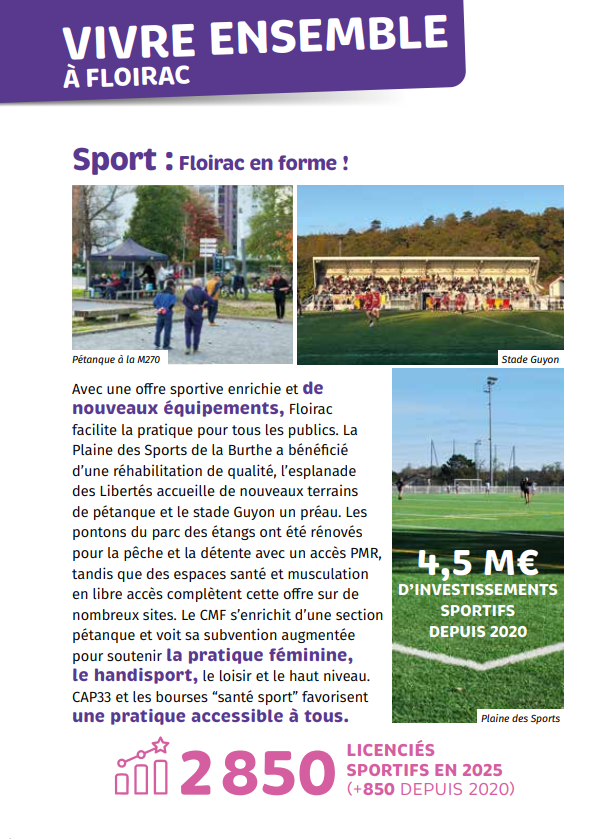 VIVRE ENSEMBLE
À FLOIRAC

Sport : Floirac en forme !

Pétanque à la M270

Stade Guyon

Avec une offre sportive enrichie et de nouveaux équipements, Floirac facilite la pratique pour tous les publics. La Plaine des Sports de la Burthe a bénéficié d'une réhabilitation de qualité, l'esplanade des Libertés accueille de nouveaux terrains de pétanque et le stade Guyon un préau. Les pontons du parc des étangs ont été rénovés pour la pêche et la détente avec un accès PMR, tandis que des espaces santé et musculation en libre accès complètent cette offre sur de nombreux sites. Le CMF s'enrichit d'une section pétanque et voit sa subvention augmentée pour soutenir la pratique féminine, le handisport, le loisir et le haut niveau. CAP33 et les bourses "santé sport" favorisent une pratique accessible à tous.

4,5 M€
D'INVESTISSEMENTS SPORTIFS DEPUIS 2020

Plaine des Sports

2 850 LICENCIÉS SPORTIFS EN 2025 (+850 DEPUIS 2020)